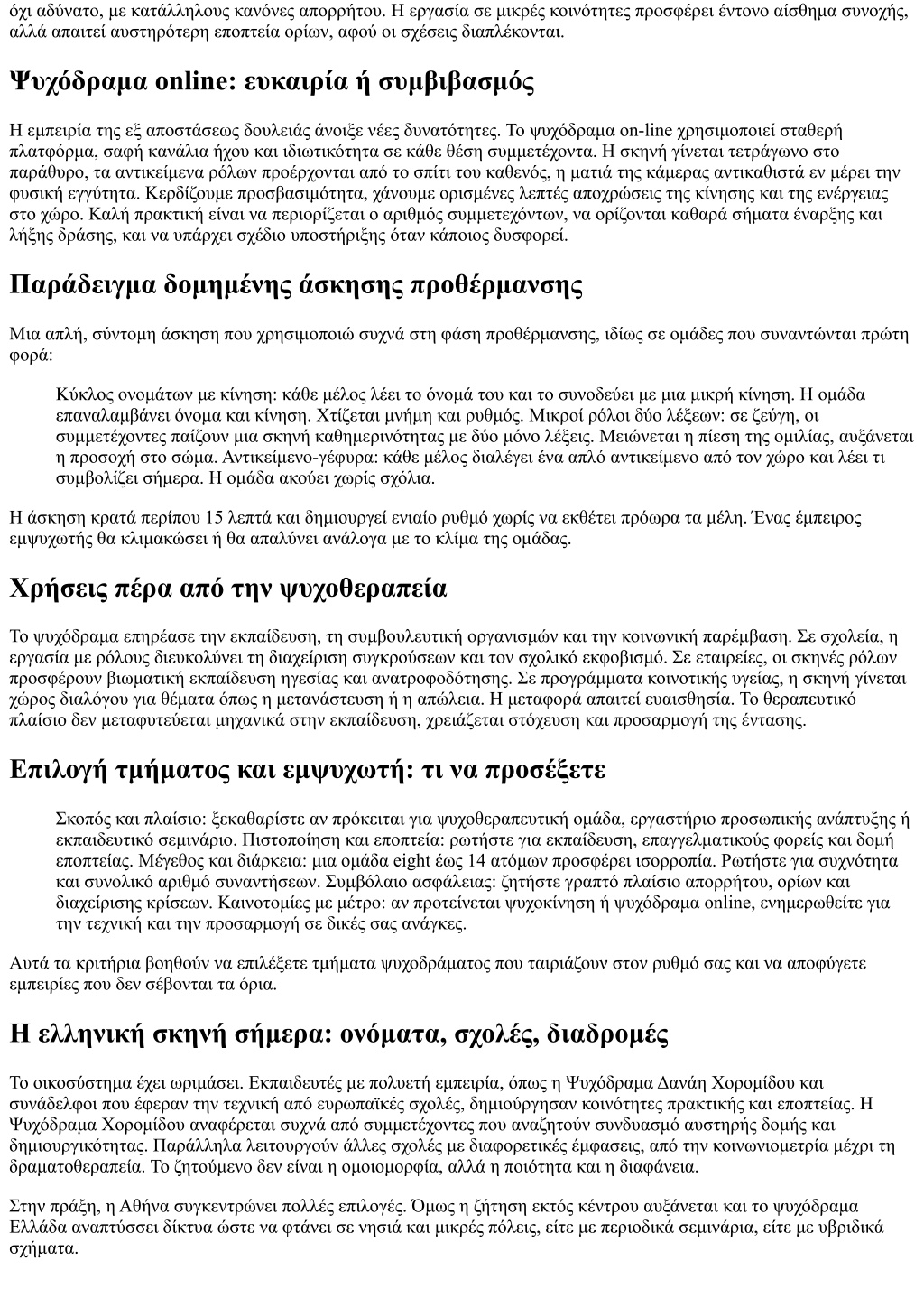 όχι αδύνατο, με κατάλληλους κανόνες απορρήτου. Η εργασία σε μικρές κοινότητες προσφέρει έντονο αίσθημα συνοχής, αλλά απαιτεί αυστηρότερη εποπτεία ορίων, αφού οι σχέσεις διαπλέκονται.

Ψυχόδραμα online: ευκαιρία ή συμβιβασμός

Η εμπειρία της εξ αποστάσεως δουλειάς άνοιξε νέες δυνατότητες. Το ψυχόδραμα on-line χρησιμοποιεί σταθερή πλατφόρμα, σαφή κανάλια ήχου και ιδιωτικότητα σε κάθε θέση συμμετέχοντα. Η σκηνή γίνεται τετράγωνο στο παράθυρο, τα αντικείμενα ρόλων προέρχονται από το σπίτι του καθενός, η ματιά της κάμερας αντικαθιστά εν μέρει την φυσική εγγύτητα. Κερδίζουμε προσβασιμότητα, χάνουμε ορισμένες λεπτές αποχρώσεις της κίνησης και της ενέργειας στο χώρο. Καλή πρακτική είναι να περιορίζεται ο αριθμός συμμετεχόντων, να ορίζονται καθαρά σήματα έναρξης και λήξης δράσης, και να υπάρχει σχέδιο υποστήριξης όταν κάποιος δυσφορεί.

Παράδειγμα δομημένης άσκησης προθέρμανσης

Μια απλή, σύντομη άσκηση που χρησιμοποιώ συχνά στη φάση προθέρμανσης, ιδίως σε ομάδες που συναντώνται πρώτη φορά:

Κύκλος ονομάτων με κίνηση: κάθε μέλος λέει το όνομά του και το συνοδεύει με μια μικρή κίνηση. Η ομάδα επαναλαμβάνει όνομα και κίνηση. Χτίζεται μνήμη και ρυθμός. Μικροί ρόλοι δύο λέξεων: σε ζεύγη, οι συμμετέχοντες παίζουν μια σκηνή καθημερινότητας με δύο μόνο λέξεις. Μειώνεται η πίεση της ομιλίας, αυξάνεται η προσοχή στο σώμα. Αντικείμενο-γέφυρα: κάθε μέλος διαλέγει ένα απλό αντικείμενο από τον χώρο και λέει τι συμβολίζει σήμερα. Η ομάδα ακούει χωρίς σχόλια.

Η άσκηση κρατά περίπου 15 λεπτά και δημιουργεί ενιαίο ρυθμό χωρίς να εκθέτει πρόωρα τα μέλη. Ένας έμπειρος εμψυχωτής θα κλιμακώσει ή θα απαλύνει ανάλογα με το κλίμα της ομάδας.

Χρήσεις πέρα από την ψυχοθεραπεία

Το ψυχόδραμα επηρέασε την εκπαίδευση, τη συμβουλευτική οργανισμών και την κοινωνική παρέμβαση. Σε σχολεία, η εργασία με ρόλους διευκολύνει τη διαχείριση συγκρούσεων και τον σχολικό εκφοβισμό. Σε εταιρείες, οι σκηνές ρόλων προσφέρουν βιωματική εκπαίδευση ηγεσίας και ανατροφοδότησης. Σε προγράμματα κοινοτικής υγείας, η σκηνή γίνεται χώρος διαλόγου για θέματα όπως η μετανάστευση ή η απώλεια. Η μεταφορά απαιτεί ευαισθησία. Το θεραπευτικό πλαίσιο δεν μεταφυτεύεται μηχανικά στην εκπαίδευση, χρειάζεται στόχευση και προσαρμογή της έντασης.

Επιλογή τμήματος και εμψυχωτή: τι να προσέξετε

Σκοπός και πλαίσιο: ξεκαθαρίστε αν πρόκειται για ψυχοθεραπευτική ομάδα, εργαστήριο προσωπικής ανάπτυξης ή εκπαιδευτικό σεμινάριο. Πιστοποίηση και εποπτεία: ρωτήστε για εκπαίδευση, επαγγελματικούς φορείς και δομή εποπτείας. Μέγεθος και διάρκεια: μια ομάδα eight έως 14 ατόμων προσφέρει ισορροπία. Ρωτήστε για συχνότητα και συνολικό αριθμό συναντήσεων. Συμβόλαιο ασφάλειας: ζητήστε γραπτό πλαίσιο απορρήτου, ορίων και διαχείρισης κρίσεων. Καινοτομίες με μέτρο: αν προτείνεται ψυχοκίνηση ή ψυχόδραμα online, ενημερωθείτε για την τεχνική και την προσαρμογή σε δικές σας ανάγκες.

Αυτά τα κριτήρια βοηθούν να επιλέξετε τμήματα ψυχοδράματος που ταιριάζουν στον ρυθμό σας και να αποφύγετε εμπειρίες που δεν σέβονται τα όρια.

Η ελληνική σκηνή σήμερα: ονόματα, σχολές, διαδρομές

Το οικοσύστημα έχει ωριμάσει. Εκπαιδευτές με πολυετή εμπειρία, όπως η Ψυχόδραμα Δανάη Χορομίδου και συνάδελφοι που έφεραν την τεχνική από ευρωπαϊκές σχολές, δημιούργησαν κοινότητες πρακτικής και εποπτείας. Η Ψυχόδραμα Χορομίδου αναφέρεται συχνά από συμμετέχοντες που αναζητούν συνδυασμό αυστηρής δομής και δημιουργικότητας. Παράλληλα λειτουργούν άλλες σχολές με διαφορετικές έμφασεις, από την κοινωνιομετρία μέχρι τη δραματοθεραπεία. Το ζητούμενο δεν είναι η ομοιομορφία, αλλά η ποιότητα και η διαφάνεια.

Στην πράξη, η Αθήνα συγκεντρώνει πολλές επιλογές. Όμως η ζήτηση εκτός κέντρου αυξάνεται και το ψυχόδραμα Ελλάδα αναπτύσσει δίκτυα ώστε να φτάνει σε νησιά και μικρές πόλεις, είτε με περιοδικά σεμινάρια, είτε με υβριδικά σχήματα.